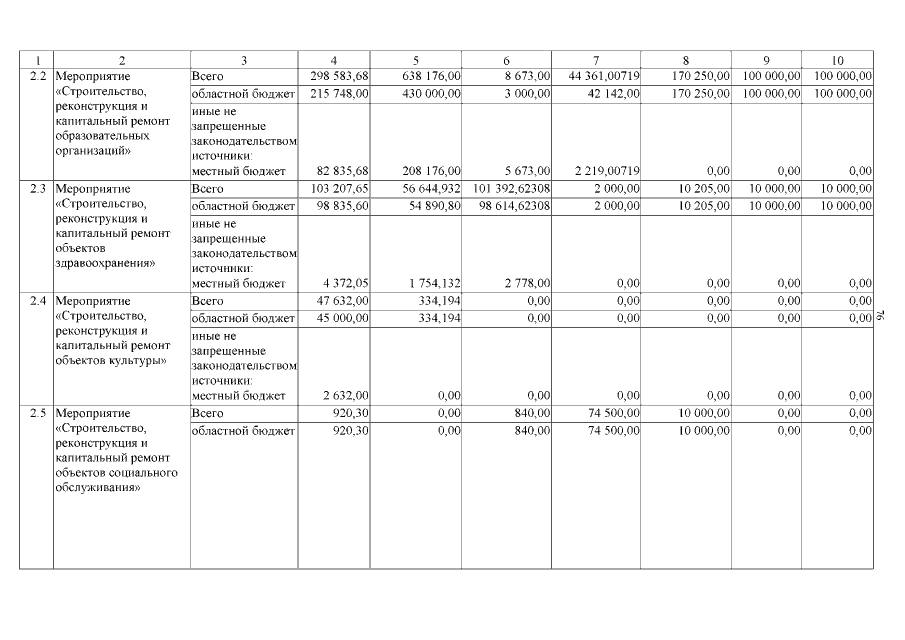 | 1 | 2 | 3 | 4 | 5 | 6 | 7 | 8 | 9 | 10 |
|---|---|---|---|---|---|---|---|---|---|
| 2.2 | Мероприятие «Строительство, реконструкция и капитальный ремонт образовательных организаций» | Всего | 298 583,68 | 638 176,00 | 8 673,00 | 44 361,00719 | 170 250,00 | 100 000,00 | 100 000,00 |
| | | областной бюджет | 215 748,00 | 430 000,00 | 3 000,00 | 42 142,00 | 170 250,00 | 100 000,00 | 100 000,00 |
| | | иные не запрещенные законодательством источники: местный бюджет | 82 835,68 | 208 176,00 | 5 673,00 | 2 219,00719 | 0,00 | 0,00 | 0,00 |
| 2.3 | Мероприятие «Строительство, реконструкция и капитальный ремонт объектов здравоохранения» | Всего | 103 207,65 | 56 644,932 | 101 392,62308 | 2 000,00 | 10 205,00 | 10 000,00 | 10 000,00 |
| | | областной бюджет | 98 835,60 | 54 890,80 | 98 614,62308 | 2 000,00 | 10 205,00 | 10 000,00 | 10 000,00 |
| | | иные не запрещенные законодательством источники: местный бюджет | 4 372,05 | 1 754,132 | 2 778,00 | 0,00 | 0,00 | 0,00 | 0,00 |
| 2.4 | Мероприятие «Строительство, реконструкция и капитальный ремонт объектов культуры» | Всего | 47 632,00 | 334,194 | 0,00 | 0,00 | 0,00 | 0,00 | 0,00 |
| | | областной бюджет | 45 000,00 | 334,194 | 0,00 | 0,00 | 0,00 | 0,00 | 0,00 |
| | | иные не запрещенные законодательством источники: местный бюджет | 2 632,00 | 0,00 | 0,00 | 0,00 | 0,00 | 0,00 | 0,00 |
| 2.5 | Мероприятие «Строительство, реконструкция и капитальный ремонт объектов социального обслуживания» | Всего | 920,30 | 0,00 | 840,00 | 74 500,00 | 10 000,00 | 0,00 | 0,00 |
| | | областной бюджет | 920,30 | 0,00 | 840,00 | 74 500,00 | 10 000,00 | 0,00 | 0,00 |

76